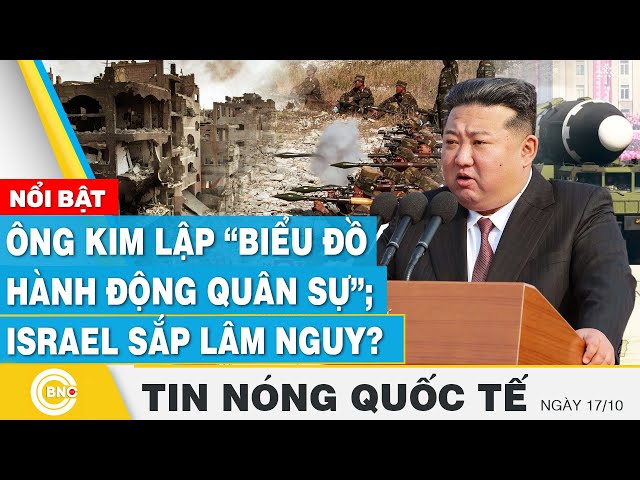 NỔI BẬT

ÔNG KIM LẬP “BIỂU ĐỒ HÀNH ĐỘNG QUÂN SỰ”; ISRAEL SẮP LÂM NGUY?

BNC

TIN NÓNG QUỐC TẾ NGÀY 17/10